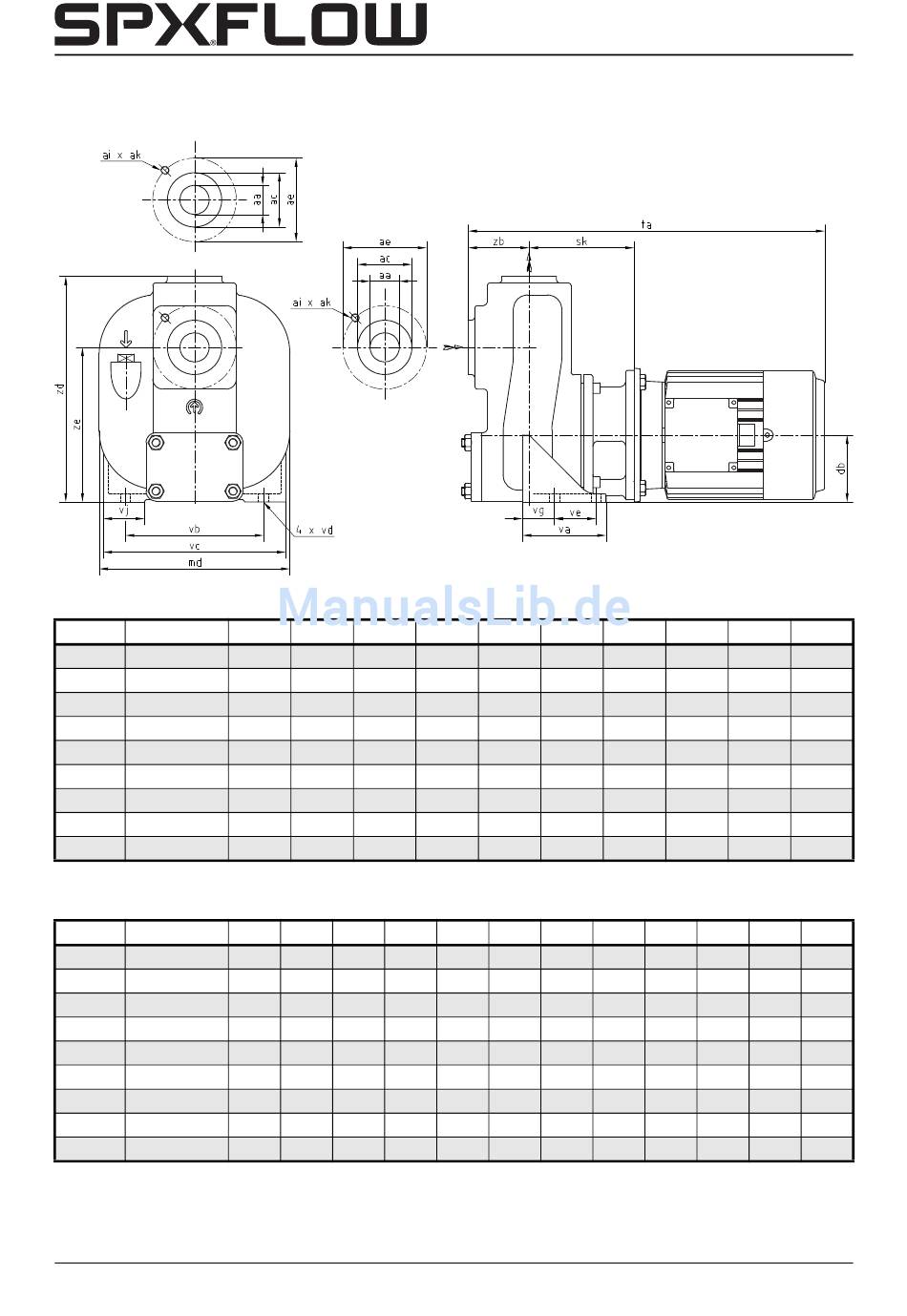 SPXFLOW

ai x ak
aa
ac
ae

ae
ac
aa
ai x ak

zd
ze

vj
vb
vc
md
4 x vd

ta
zb
sk

db
vg
ve
va

ManualsLib.de